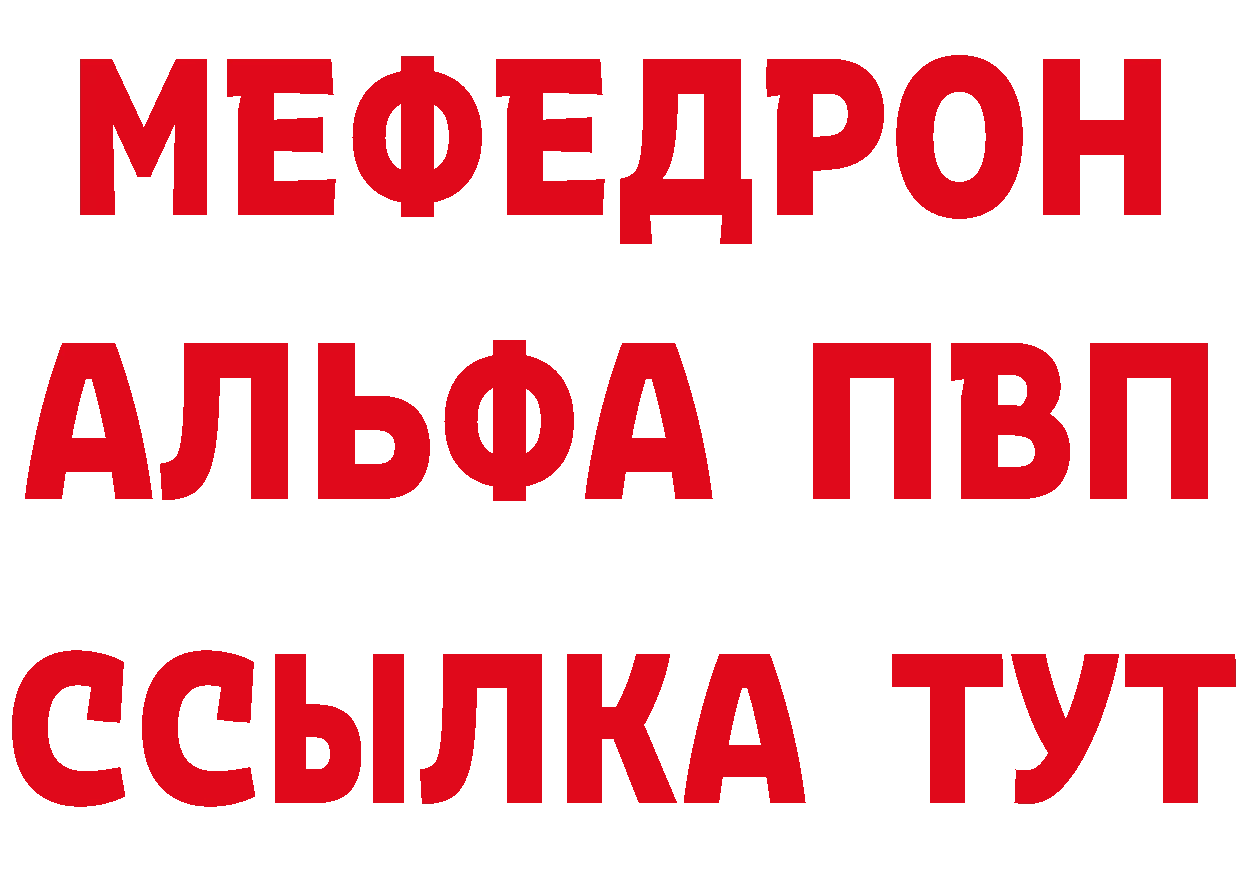 МЕФЕДРОН
АЛЬФА ПВП
ССЫЛКА ТУТ